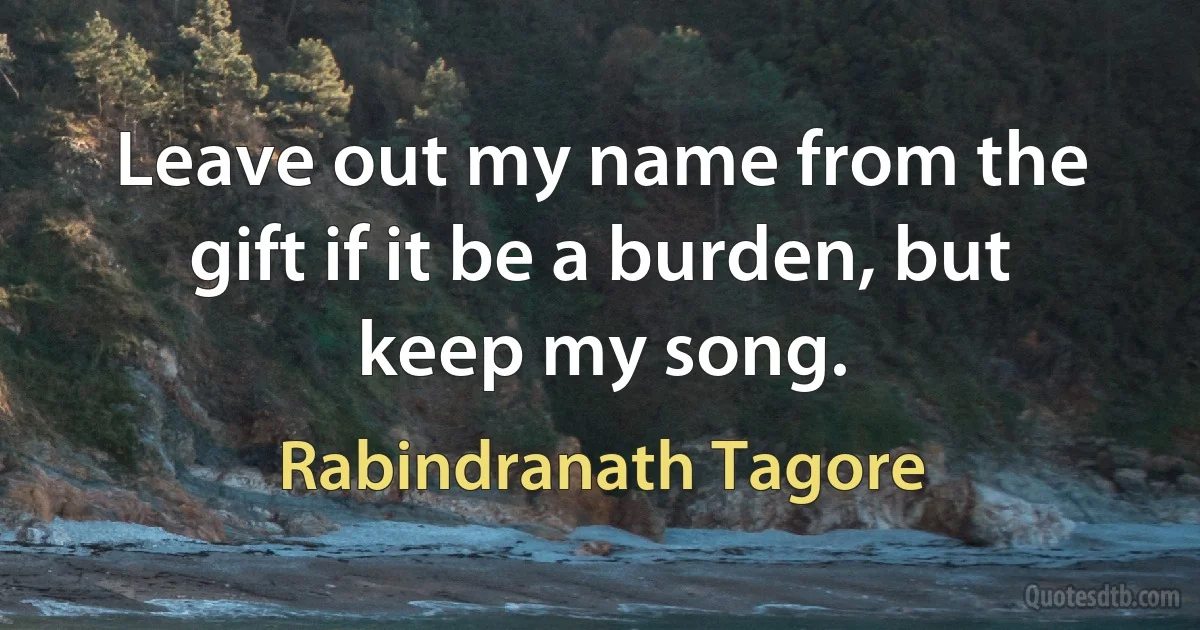 Leave out my name from the gift if it be a burden, but keep my song.

Rabindranath Tagore

Quotesdtb.com